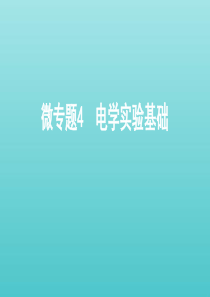 微专题4　电学实验基础